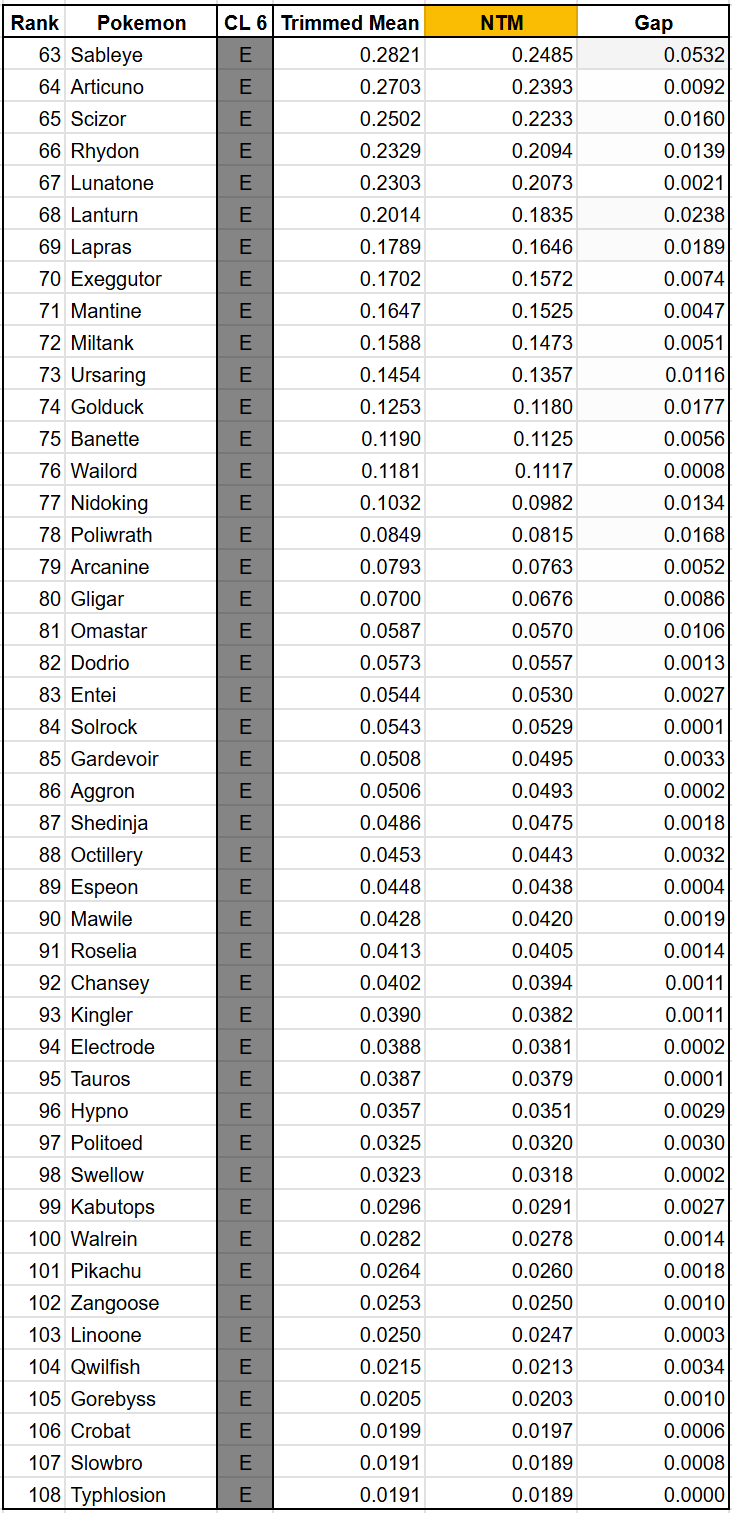 | Rank | Pokemon | CL 6 | Trimmed Mean | NTM | Gap |
|---|---|---|---|---|---|
| 63 | Sableye | E | 0.2821 | 0.2485 | 0.0532 |
| 64 | Articuno | E | 0.2703 | 0.2393 | 0.0092 |
| 65 | Scizor | E | 0.2502 | 0.2233 | 0.0160 |
| 66 | Rhydon | E | 0.2329 | 0.2094 | 0.0139 |
| 67 | Lunatone | E | 0.2303 | 0.2073 | 0.0021 |
| 68 | Lanturn | E | 0.2014 | 0.1835 | 0.0238 |
| 69 | Lapras | E | 0.1789 | 0.1646 | 0.0189 |
| 70 | Exeggutor | E | 0.1702 | 0.1572 | 0.0074 |
| 71 | Mantine | E | 0.1647 | 0.1525 | 0.0047 |
| 72 | Miltank | E | 0.1588 | 0.1473 | 0.0051 |
| 73 | Ursaring | E | 0.1454 | 0.1357 | 0.0116 |
| 74 | Golduck | E | 0.1253 | 0.1180 | 0.0177 |
| 75 | Banette | E | 0.1190 | 0.1125 | 0.0056 |
| 76 | Wailord | E | 0.1181 | 0.1117 | 0.0008 |
| 77 | Nidoking | E | 0.1032 | 0.0982 | 0.0134 |
| 78 | Poliwrath | E | 0.0849 | 0.0815 | 0.0168 |
| 79 | Arcanine | E | 0.0793 | 0.0763 | 0.0052 |
| 80 | Gligar | E | 0.0700 | 0.0676 | 0.0086 |
| 81 | Omastar | E | 0.0587 | 0.0570 | 0.0106 |
| 82 | Dodrio | E | 0.0573 | 0.0557 | 0.0013 |
| 83 | Entei | E | 0.0544 | 0.0530 | 0.0027 |
| 84 | Solrock | E | 0.0543 | 0.0529 | 0.0001 |
| 85 | Gardevoir | E | 0.0508 | 0.0495 | 0.0033 |
| 86 | Aggron | E | 0.0506 | 0.0493 | 0.0002 |
| 87 | Shedinja | E | 0.0486 | 0.0475 | 0.0018 |
| 88 | Octillery | E | 0.0453 | 0.0443 | 0.0032 |
| 89 | Espeon | E | 0.0448 | 0.0438 | 0.0004 |
| 90 | Mawile | E | 0.0428 | 0.0420 | 0.0019 |
| 91 | Roselia | E | 0.0413 | 0.0405 | 0.0014 |
| 92 | Chansey | E | 0.0402 | 0.0394 | 0.0011 |
| 93 | Kingler | E | 0.0390 | 0.0382 | 0.0011 |
| 94 | Electrode | E | 0.0388 | 0.0381 | 0.0002 |
| 95 | Tauros | E | 0.0387 | 0.0379 | 0.0001 |
| 96 | Hypno | E | 0.0357 | 0.0351 | 0.0029 |
| 97 | Politoed | E | 0.0325 | 0.0320 | 0.0030 |
| 98 | Swellow | E | 0.0323 | 0.0318 | 0.0002 |
| 99 | Kabutops | E | 0.0296 | 0.0291 | 0.0027 |
| 100 | Walrein | E | 0.0282 | 0.0278 | 0.0014 |
| 101 | Pikachu | E | 0.0264 | 0.0260 | 0.0018 |
| 102 | Zangoose | E | 0.0253 | 0.0250 | 0.0010 |
| 103 | Linoone | E | 0.0250 | 0.0247 | 0.0003 |
| 104 | Qwilfish | E | 0.0215 | 0.0213 | 0.0034 |
| 105 | Gorebyss | E | 0.0205 | 0.0203 | 0.0010 |
| 106 | Crobat | E | 0.0199 | 0.0197 | 0.0006 |
| 107 | Slowbro | E | 0.0191 | 0.0189 | 0.0008 |
| 108 | Typhlosion | E | 0.0191 | 0.0189 | 0.0000 |